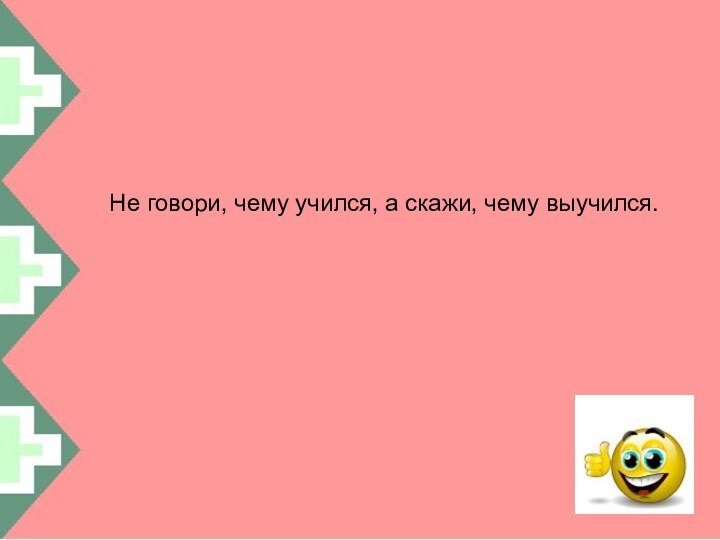 Не говори, чему учился, а скажи, чему выучился.